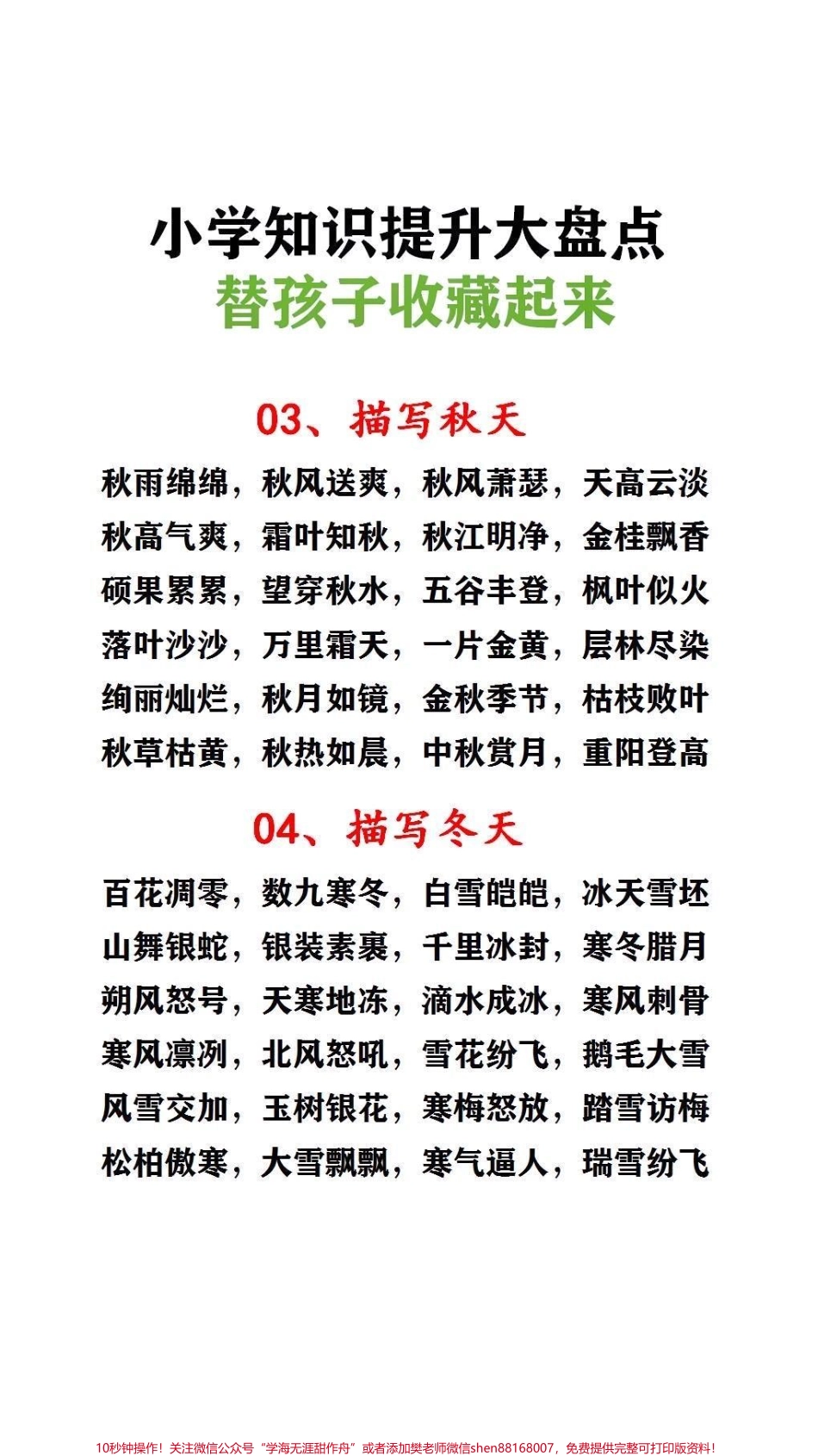 小学知识提升大盘点
替孩子收藏起来

03、描写秋天

秋雨绵绵，秋风送爽，秋风萧瑟，天高云淡
秋高气爽，霜叶知秋，秋江明净，金桂飘香
硕果累累，望穿秋水，五谷丰登，枫叶似火
落叶沙沙，万里霜天，一片金黄，层林尽染
绚丽灿烂，秋月如镜，金秋季节，枯枝败叶
秋草枯黄，秋热如晨，中秋赏月，重阳登高

04、描写冬天

百花凋零，数九寒冬，白雪皑皑，冰天雪坯
山舞银蛇，银装素裹，千里冰封，寒冬腊月
朔风怒号，天寒地冻，滴水成冰，寒风刺骨
寒风凛冽，北风怒吼，雪花纷飞，鹅毛大雪
风雪交加，玉树银花，寒梅怒放，踏雪访梅
松柏傲寒，大雪飘飘，寒气逼人，瑞雪纷飞

10秒钟操作！关注微信公众号“学海无涯甜作舟”或者添加樊老师微信shen88168007，免费提供完整可打印版资料！